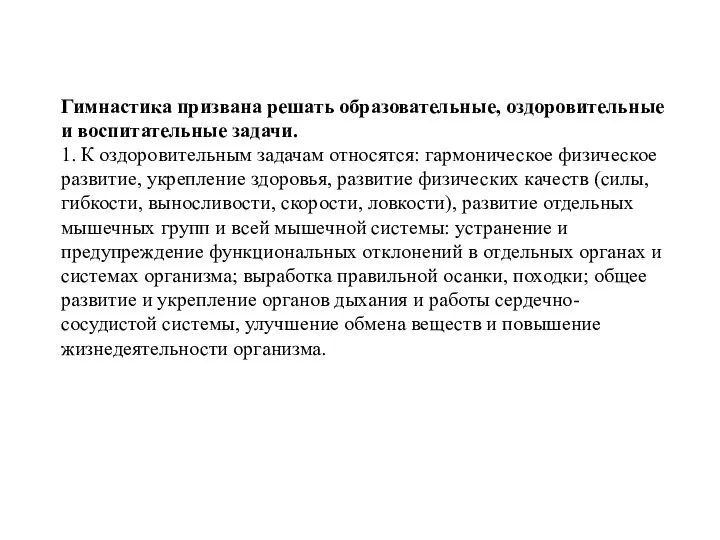 Гимнастика призвана решать образовательные, оздоровительные и воспитательные задачи.
1. К оздоровительным задачам относятся: гармоническое физическое развитие, укрепление здоровья, развитие физических качеств (силы, гибкости, выносливости, скорости, ловкости), развитие отдельных мышечных групп и всей мышечной системы: устранение и предупреждение функциональных отклонений в отдельных органах и системах организма; выработка правильной осанки, походки; общее развитие и укрепление органов дыхания и работы сердечно-сосудистой системы, улучшение обмена веществ и повышение жизнедеятельности организма.